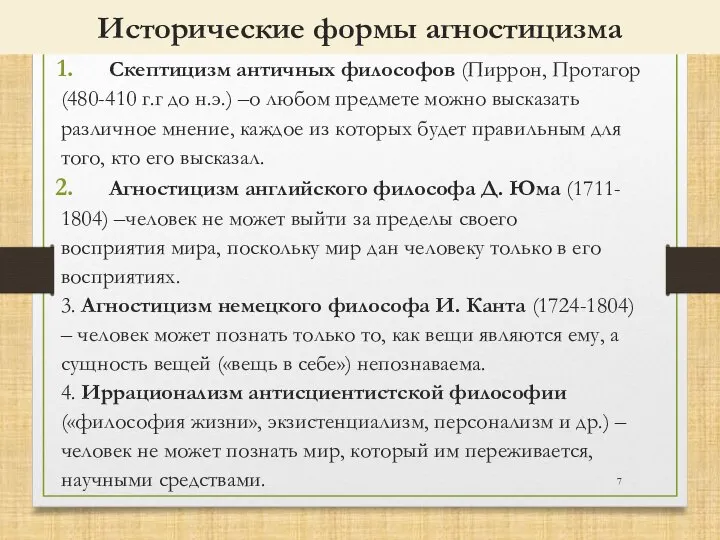 Исторические формы агностицизма

1. Скептицизм античных философов (Пиррон, Протагор (480-410 г.г до н.э.) –о любом предмете можно высказать различное мнение, каждое из которых будет правильным для того, кто его высказал.

2. Агностицизм английского философа Д. Юма (1711-1804) –человек не может выйти за пределы своего восприятия мира, поскольку мир дан человеку только в его восприятиях.

3. Агностицизм немецкого философа И. Канта (1724-1804) – человек может познать только то, как вещи являются ему, а сущность вещей («вещь в себе») непознаваема.

4. Иррационализм антисциентистской философии («философия жизни», экзистенциализм, персонализм и др.) – человек не может познать мир, который им переживается, научными средствами.

7